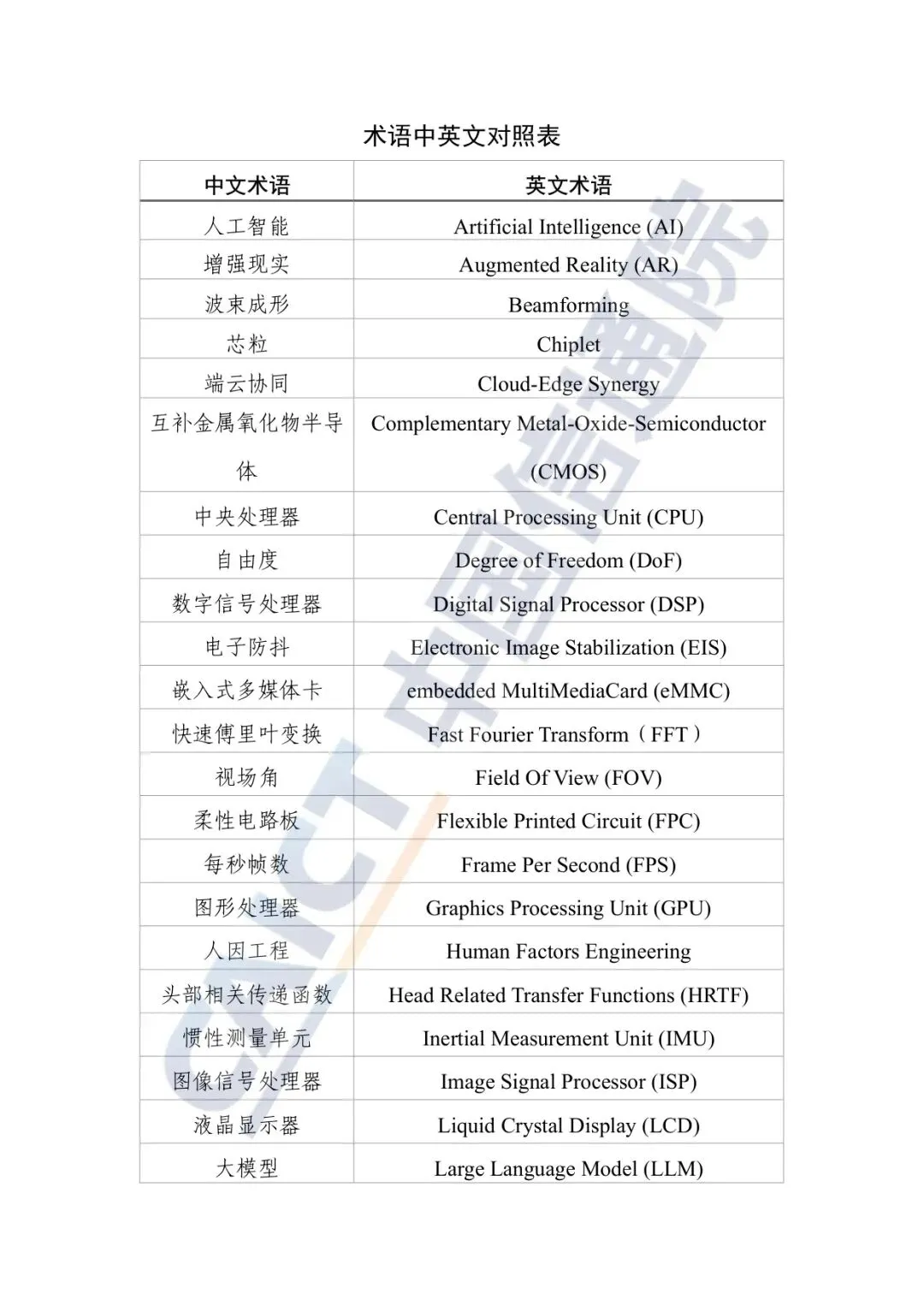 术语中英文对照表

| 中文术语 | 英文术语 |
|---|---|
| 人工智能 | Artificial Intelligence (AI) |
| 增强现实 | Augmented Reality (AR) |
| 波束成形 | Beamforming |
| 芯粒 | Chiplet |
| 端云协同 | Cloud-Edge Synergy |
| 互补金属氧化物半导体 | Complementary Metal-Oxide-Semiconductor (CMOS) |
| 中央处理器 | Central Processing Unit (CPU) |
| 自由度 | Degree of Freedom (DoF) |
| 数字信号处理器 | Digital Signal Processor (DSP) |
| 电子防抖 | Electronic Image Stabilization (EIS) |
| 嵌入式多媒体卡 | embedded MultiMediaCard (eMMC) |
| 快速傅里叶变换 | Fast Fourier Transform（FFT） |
| 视场角 | Field Of View (FOV) |
| 柔性电路板 | Flexible Printed Circuit (FPC) |
| 每秒帧数 | Frame Per Second (FPS) |
| 图形处理器 | Graphics Processing Unit (GPU) |
| 人因工程 | Human Factors Engineering |
| 头部相关传递函数 | Head Related Transfer Functions (HRTF) |
| 惯性测量单元 | Inertial Measurement Unit (IMU) |
| 图像信号处理器 | Image Signal Processor (ISP) |
| 液晶显示器 | Liquid Crystal Display (LCD) |
| 大模型 | Large Language Model (LLM) |

CAICT 中国信通院